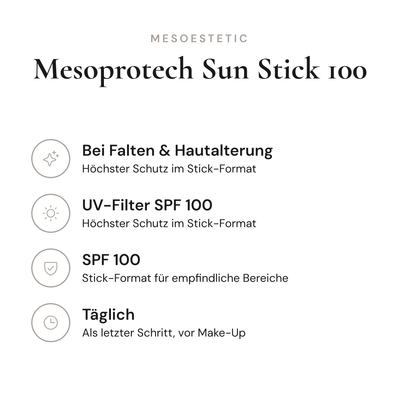 MESOESTETIC

Mesoprotech Sun Stick 100

Bei Falten & Hautalterung
Höchster Schutz im Stick-Format

UV-Filter SPF 100
Höchster Schutz im Stick-Format

SPF 100
Stick-Format für empfindliche Bereiche

Täglich
Als letzter Schritt, vor Make-Up